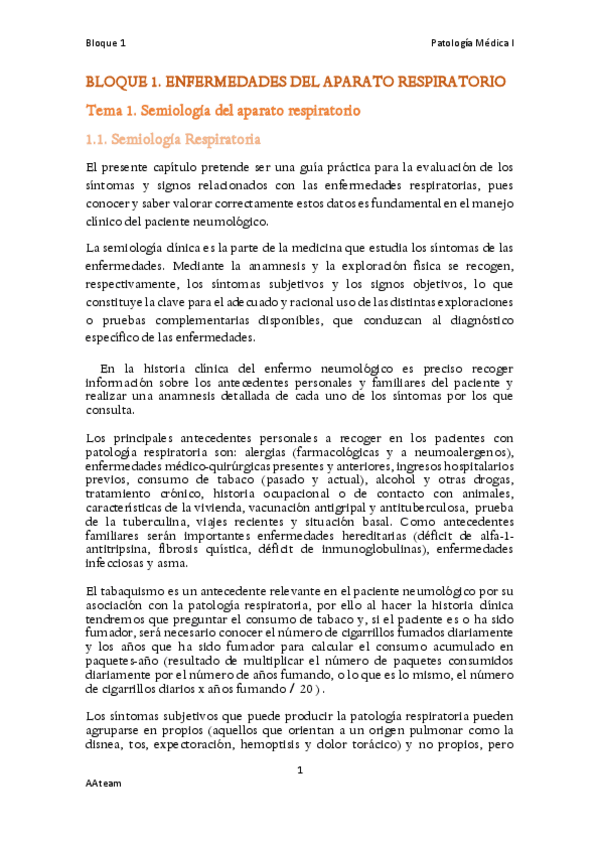 Bloque 1

Patología Médica I

BLOQUE 1. ENFERMEDADES DEL APARATO RESPIRATORIO

Tema 1. Semiología del aparato respiratorio

1.1. Semiología Respiratoria

El presente capítulo pretende ser una guía práctica para la evaluación de los síntomas y signos relacionados con las enfermedades respiratorias, pues conocer y saber valorar correctamente estos datos es fundamental en el manejo clínico del paciente neumológico.

La semiología clínica es la parte de la medicina que estudia los síntomas de las enfermedades. Mediante la anamnesis y la exploración física se recogen, respectivamente, los síntomas subjetivos y los signos objetivos, lo que constituye la clave para el adecuado y racional uso de las distintas exploraciones o pruebas complementarias disponibles, que conduzcan al diagnóstico específico de las enfermedades.

En la historia clínica del enfermo neumológico es preciso recoger información sobre los antecedentes personales y familiares del paciente y realizar una anamnesis detallada de cada uno de los síntomas por los que consulta.

Los principales antecedentes personales a recoger en los pacientes con patología respiratoria son: alergias (farmacológicas y a neumoalergenos), enfermedades médico-quirúrgicas presentes y anteriores, ingresos hospitalarios previos, consumo de tabaco (pasado y actual), alcohol y otras drogas, tratamiento crónico, historia ocupacional o de contacto con animales, características de la vivienda, vacunación antigripal y antituberculosa, prueba de la tuberculina, viajes recientes y situación basal. Como antecedentes familiares serán importantes enfermedades hereditarias (déficit de alfa-1-antitripsina, fibrosis quística, déficit de inmunoglobulinas), enfermedades infecciosas y asma.

El tabaquismo es un antecedente relevante en el paciente neumológico por su asociación con la patología respiratoria, por ello al hacer la historia clínica tendremos que preguntar el consumo de tabaco y, si el paciente es o ha sido fumador, será necesario conocer el número de cigarrillos fumados diariamente y los años que ha sido fumador para calcular el consumo acumulado en paquetes-año (resultado de multiplicar el número de paquetes consumidos diariamente por el número de años fumando, o lo que es lo mismo, el número de cigarrillos diarios x años fumando / 20 ).

Los síntomas subjetivos que puede producir la patología respiratoria pueden agruparse en propios (aquellos que orientan a un origen pulmonar como la disnea, tos, expectoración, hemoptisis y dolor torácico) y no propios, pero

1

AAteam